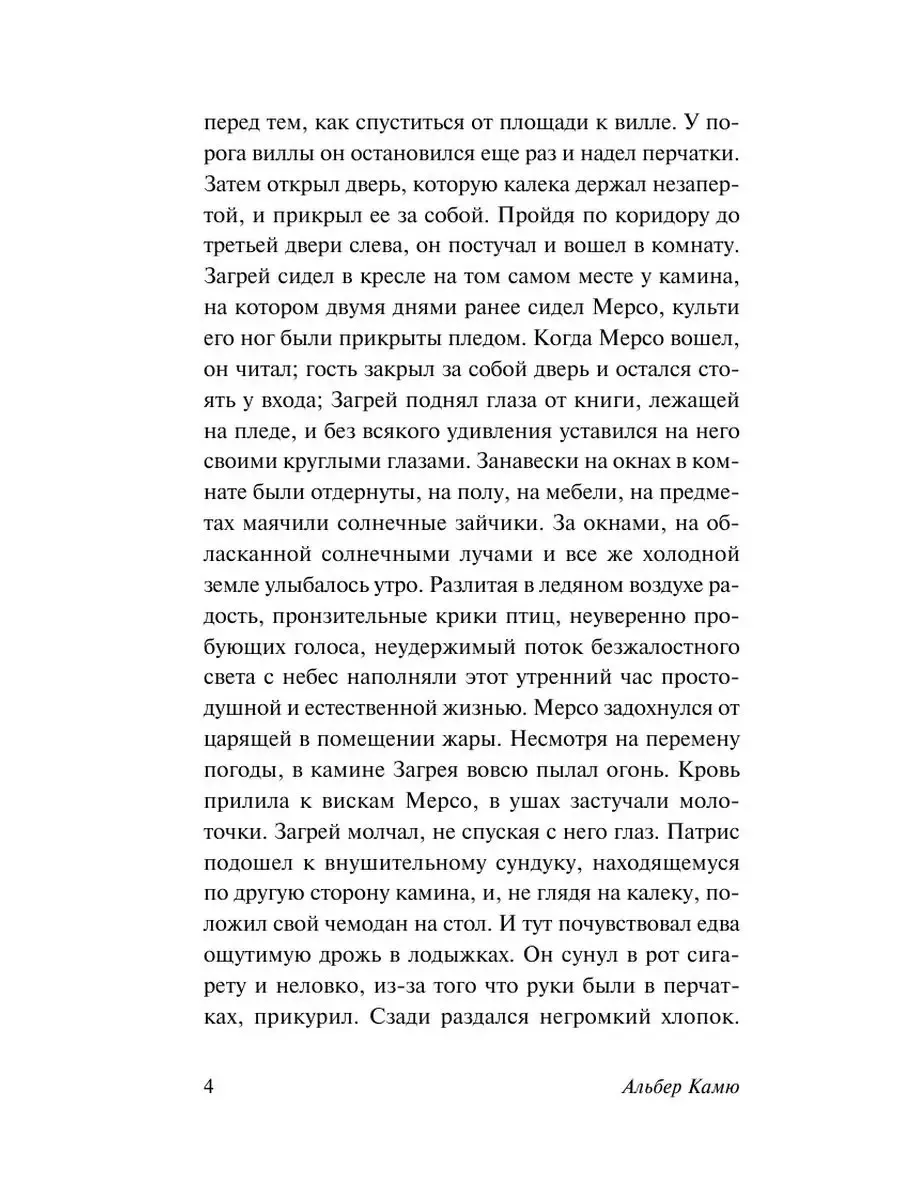 перед тем, как спуститься от площади к вилле. У порога виллы он остановился еще раз и надел перчатки. Затем открыл дверь, которую калека держал незапертой, и прикрыл ее за собой. Пройдя по коридору до третьей двери слева, он постучал и вошел в комнату. Загрей сидел в кресле на том самом месте у камина, на котором двумя днями ранее сидел Мерсо, культи его ног были прикрыты пледом. Когда Мерсо вошел, он читал; гость закрыл за собой дверь и остался стоять у входа; Загрей поднял глаза от книги, лежащей на пледе, и без всякого удивления уставился на него своими круглыми глазами. Занавески на окнах в комнате были отдернуты, на полу, на мебели, на предметах маячили солнечные зайчики. За окнами, на обласканной солнечными лучами и все же холодной земле улыбалось утро. Разлитая в ледяном воздухе радость, пронзительные крики птиц, неуверенно пробующих голоса, неудержимый поток безжалостного света с небес наполняли этот утренний час простодушной и естественной жизнью. Мерсо задохнулся от царящей в помещении жары. Несмотря на перемену погоды, в камине Загрея вовсю пылал огонь. Кровь прилила к вискам Мерсо, в ушах застучали молоточки. Загрей молчал, не спуская с него глаз. Патрис подошел к внушительному сундуку, находящемуся по другую сторону камина, и, не глядя на калеку, положил свой чемодан на стол. И тут почувствовал едва ощутимую дрожь в лодыжках. Он сунул в рот сигарету и неловко, из-за того что руки были в перчатках, прикурил. Сзади раздался негромкий хлопок.

4

Альбер Камю